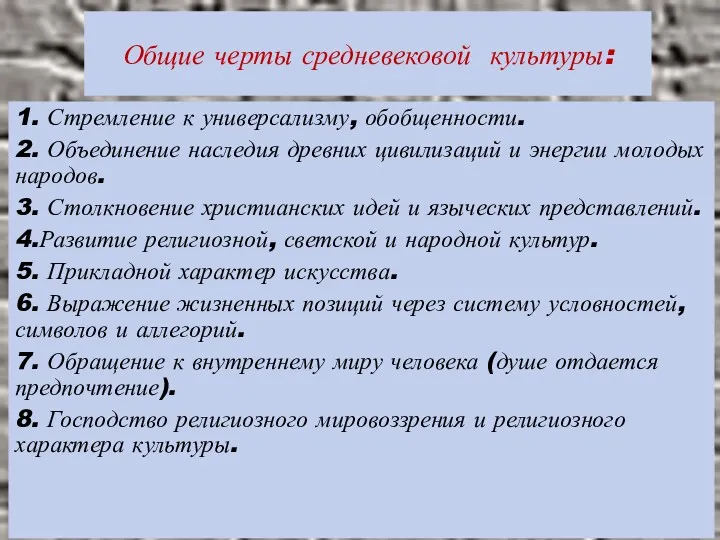 Общие черты средневековой культуры:

1. Стремление к универсализму, обобщенности.

2. Объединение наследия древних цивилизаций и энергии молодых народов.

3. Столкновение христианских идей и языческих представлений.

4.Развитие религиозной, светской и народной культур.

5. Прикладной характер искусства.

6. Выражение жизненных позиций через систему условностей, символов и аллегорий.

7. Обращение к внутреннему миру человека (душе отдается предпочтение).

8. Господство религиозного мировоззрения и религиозного характера культуры.